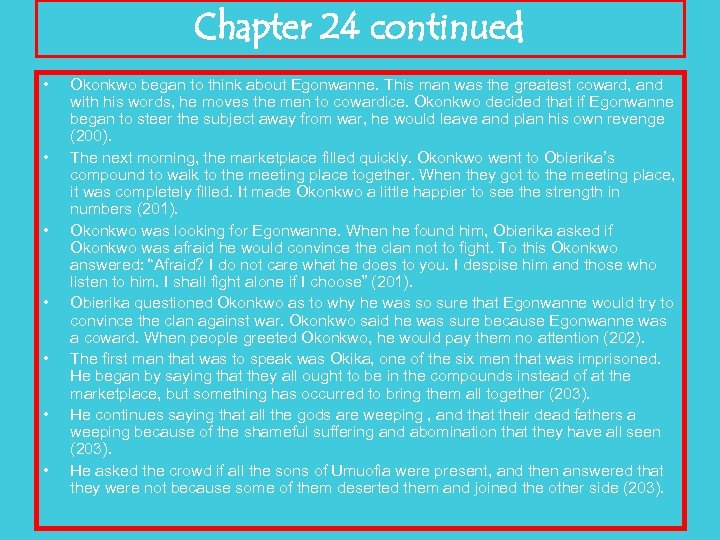 Chapter 24 continued

• Okonkwo began to think about Egonwanne. This man was the greatest coward, and with his words, he moves the men to cowardice. Okonkwo decided that if Egonwanne began to steer the subject away from war, he would leave and plan his own revenge (200).

• The next morning, the marketplace filled quickly. Okonkwo went to Obierika's compound to walk to the meeting place together. When they got to the meeting place, it was completely filled. It made Okonkwo a little happier to see the strength in numbers (201).

• Okonkwo was looking for Egonwanne. When he found him, Obierika asked if Okonkwo was afraid he would convince the clan not to fight. To this Okonkwo answered: "Afraid? I do not care what he does to you. I despise him and those who listen to him. I shall fight alone if I choose" (201).

• Obierika questioned Okonkwo as to why he was so sure that Egonwanne would try to convince the clan against war. Okonkwo said he was sure because Egonwanne was a coward. When people greeted Okonkwo, he would pay them no attention (202).

• The first man that was to speak was Okika, one of the six men that was imprisoned. He began by saying that they all ought to be in the compounds instead of at the marketplace, but something has occurred to bring them all together (203).

• He continues saying that all the gods are weeping , and that their dead fathers a weeping because of the shameful suffering and abomination that they have all seen (203).

• He asked the crowd if all the sons of Umuofia were present, and then answered that they were not because some of them deserted them and joined the other side (203).